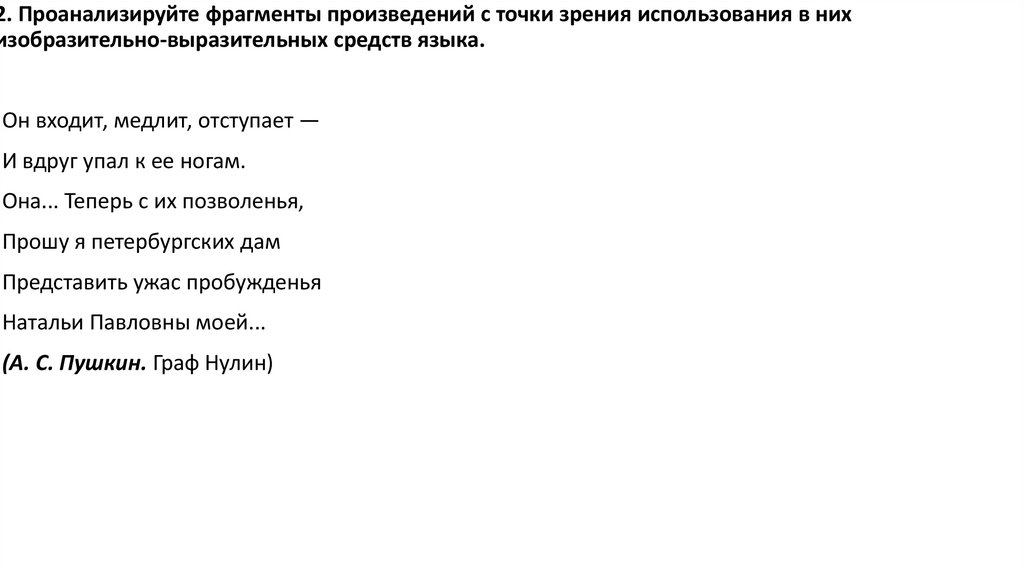 2. Проанализируйте фрагменты произведений с точки зрения использования в них изобразительно-выразительных средств языка.

Он входит, медлит, отступает —

И вдруг упал к ее ногам.

Она... Теперь с их позволенья,

Прошу я петербургских дам

Представить ужас пробужденья

Натальи Павловны моей...

(А. С. Пушкин. Граф Нулин)